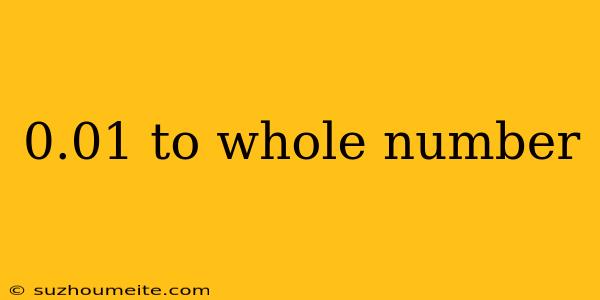 0.01 to whole number

© suzhoumeite.com